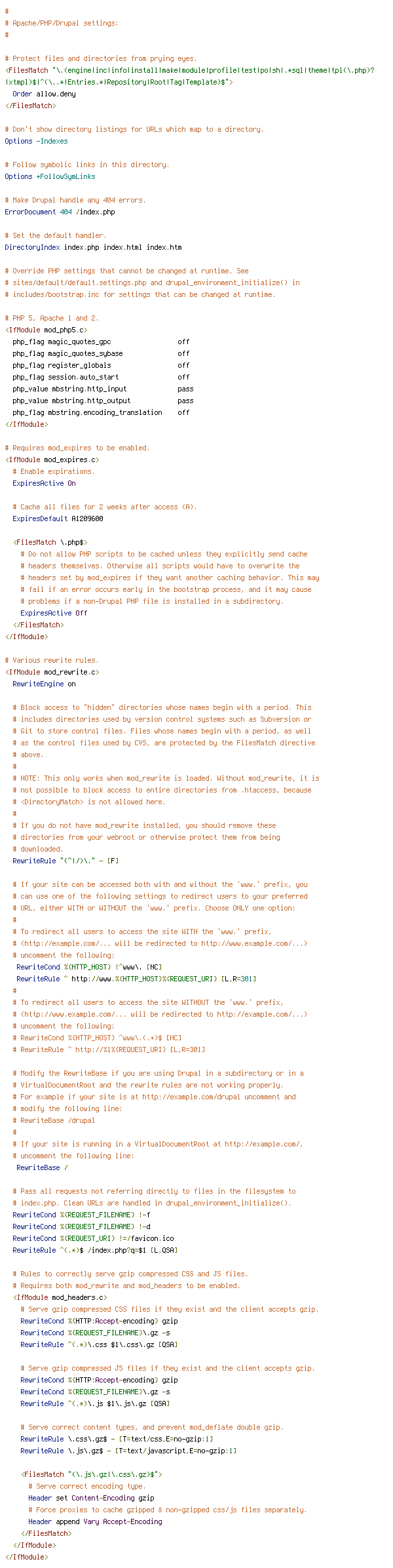 #
# Apache/PHP/Drupal settings:
#

# Protect files and directories from prying eyes.
<FilesMatch "\.(engine|inc|info|install|make|module|profile|test|po|sh|.*sql|theme|tpl(\.php)?|xtmpl)$|^(\..*|Entries.*|Repository|Root|Tag|Template)$">
  Order allow,deny
</FilesMatch>

# Don't show directory listings for URLs which map to a directory.
Options -Indexes

# Follow symbolic links in this directory.
Options +FollowSymLinks

# Make Drupal handle any 404 errors.
ErrorDocument 404 /index.php

# Set the default handler.
DirectoryIndex index.php index.html index.htm

# Override PHP settings that cannot be changed at runtime. See
# sites/default/default.settings.php and drupal_environment_initialize() in
# includes/bootstrap.inc for settings that can be changed at runtime.

# PHP 5, Apache 1 and 2.
<IfModule mod_php5.c>
  php_flag magic_quotes_gpc                 off
  php_flag magic_quotes_sybase              off
  php_flag register_globals                 off
  php_flag session.auto_start               off
  php_value mbstring.http_input             pass
  php_value mbstring.http_output            pass
  php_flag mbstring.encoding_translation    off
</IfModule>

# Requires mod_expires to be enabled.
<IfModule mod_expires.c>
  # Enable expirations.
  ExpiresActive On

  # Cache all files for 2 weeks after access (A).
  ExpiresDefault A1209600

  <FilesMatch \.php$>
    # Do not allow PHP scripts to be cached unless they explicitly send cache
    # headers themselves. Otherwise all scripts would have to overwrite the
    # headers set by mod_expires if they want another caching behavior. This may
    # fail if an error occurs early in the bootstrap process, and it may cause
    # problems if a non-Drupal PHP file is installed in a subdirectory.
    ExpiresActive Off
  </FilesMatch>
</IfModule>

# Various rewrite rules.
<IfModule mod_rewrite.c>
  RewriteEngine on

  # Block access to "hidden" directories whose names begin with a period. This
  # includes directories used by version control systems such as Subversion or
  # Git to store control files. Files whose names begin with a period, as well
  # as the control files used by CVS, are protected by the FilesMatch directive
  # above.
  #
  # NOTE: This only works when mod_rewrite is loaded. Without mod_rewrite, it is
  # not possible to block access to entire directories from .htaccess, because
  # <DirectoryMatch> is not allowed here.
  #
  # If you do not have mod_rewrite installed, you should remove these
  # directories from your webroot or otherwise protect them from being
  # downloaded.
  RewriteRule "(^|/)\." - [F]

  # If your site can be accessed both with and without the 'www.' prefix, you
  # can use one of the following settings to redirect users to your preferred
  # URL, either WITH or WITHOUT the 'www.' prefix. Choose ONLY one option:
  #
  # To redirect all users to access the site WITH the 'www.' prefix,
  # (http://example.com/... will be redirected to http://www.example.com/...)
  # uncomment the following:
   RewriteCond %{HTTP_HOST} !^www\. [NC]
   RewriteRule ^ http://www.%{HTTP_HOST}%{REQUEST_URI} [L,R=301]
  #
  # To redirect all users to access the site WITHOUT the 'www.' prefix,
  # (http://www.example.com/... will be redirected to http://example.com/...)
  # uncomment the following:
  # RewriteCond %{HTTP_HOST} ^www\.(.+)$ [NC]
  # RewriteRule ^ http://%1%{REQUEST_URI} [L,R=301]

  # Modify the RewriteBase if you are using Drupal in a subdirectory or in a
  # VirtualDocumentRoot and the rewrite rules are not working properly.
  # For example if your site is at http://example.com/drupal uncomment and
  # modify the following line:
  # RewriteBase /drupal
  #
  # If your site is running in a VirtualDocumentRoot at http://example.com/,
  # uncomment the following line:
   RewriteBase /

  # Pass all requests not referring directly to files in the filesystem to
  # index.php. Clean URLs are handled in drupal_environment_initialize().
  RewriteCond %{REQUEST_FILENAME} !-f
  RewriteCond %{REQUEST_FILENAME} !-d
  RewriteCond %{REQUEST_URI} !=/favicon.ico
  RewriteRule ^(.*)$ /index.php?q=$1 [L,QSA]

  # Rules to correctly serve gzip compressed CSS and JS files.
  # Requires both mod_rewrite and mod_headers to be enabled.
  <IfModule mod_headers.c>
    # Serve gzip compressed CSS files if they exist and the client accepts gzip.
    RewriteCond %{HTTP:Accept-encoding} gzip
    RewriteCond %{REQUEST_FILENAME}\.gz -s
    RewriteRule ^(.*)\.css $1\.css\.gz [QSA]

    # Serve gzip compressed JS files if they exist and the client accepts gzip.
    RewriteCond %{HTTP:Accept-encoding} gzip
    RewriteCond %{REQUEST_FILENAME}\.gz -s
    RewriteRule ^(.*)\.js $1\.js\.gz [QSA]

    # Serve correct content types, and prevent mod_deflate double gzip.
    RewriteRule \.css\.gz$ - [T=text/css,E=no-gzip:1]
    RewriteRule \.js\.gz$ - [T=text/javascript,E=no-gzip:1]

    <FilesMatch "(\.js\.gz|\.css\.gz)$">
      # Serve correct encoding type.
      Header set Content-Encoding gzip
      # Force proxies to cache gzipped & non-gzipped css/js files separately.
      Header append Vary Accept-Encoding
    </FilesMatch>
  </IfModule>
</IfModule>